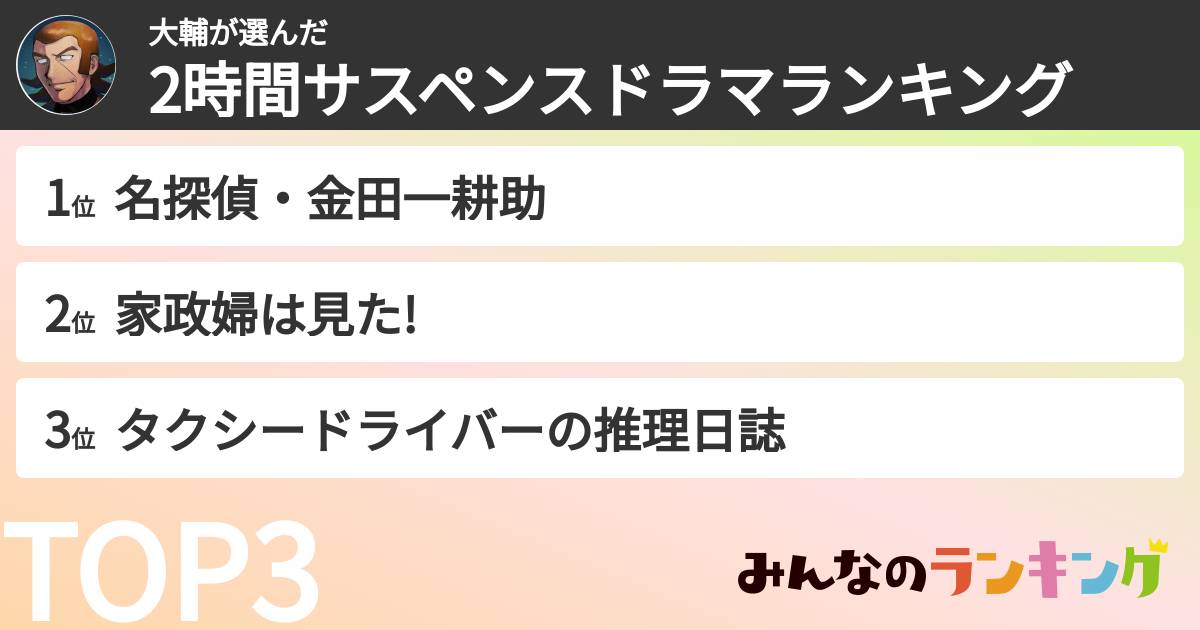 大輔が選んだ
2時間サスペンスドラマランキング

1位 名探偵・金田一耕助

2位 家政婦は見た!

3位 タクシードライバーの推理日誌

TOP3

みんなのランキング